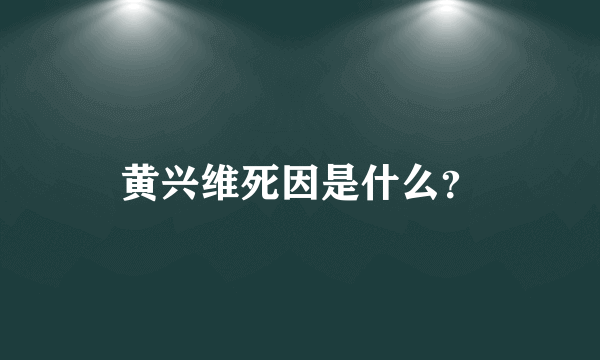 黄兴维死因是什么?